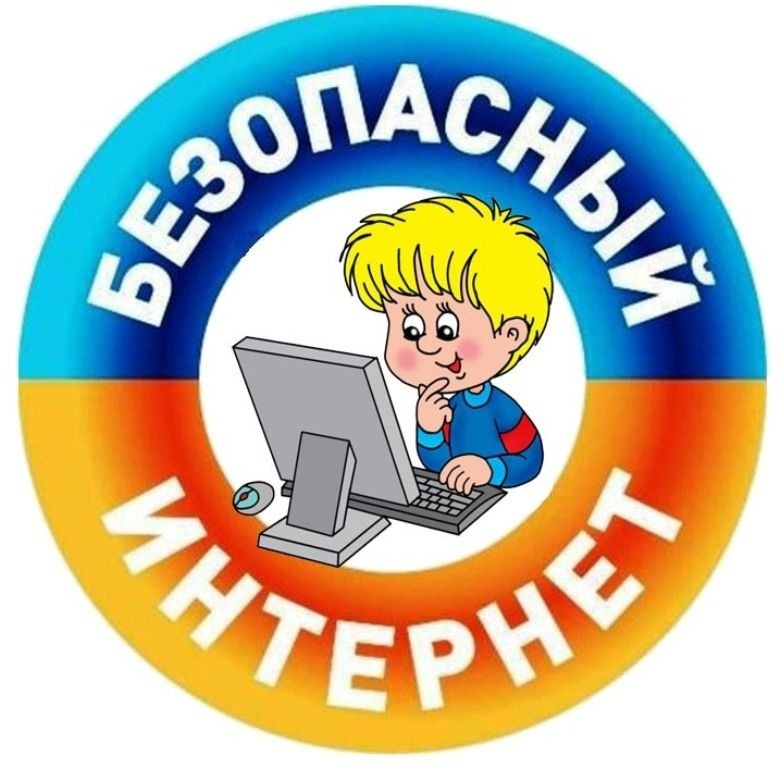 БЕЗОПАСНЫЙ
ИНТЕРНЕТ